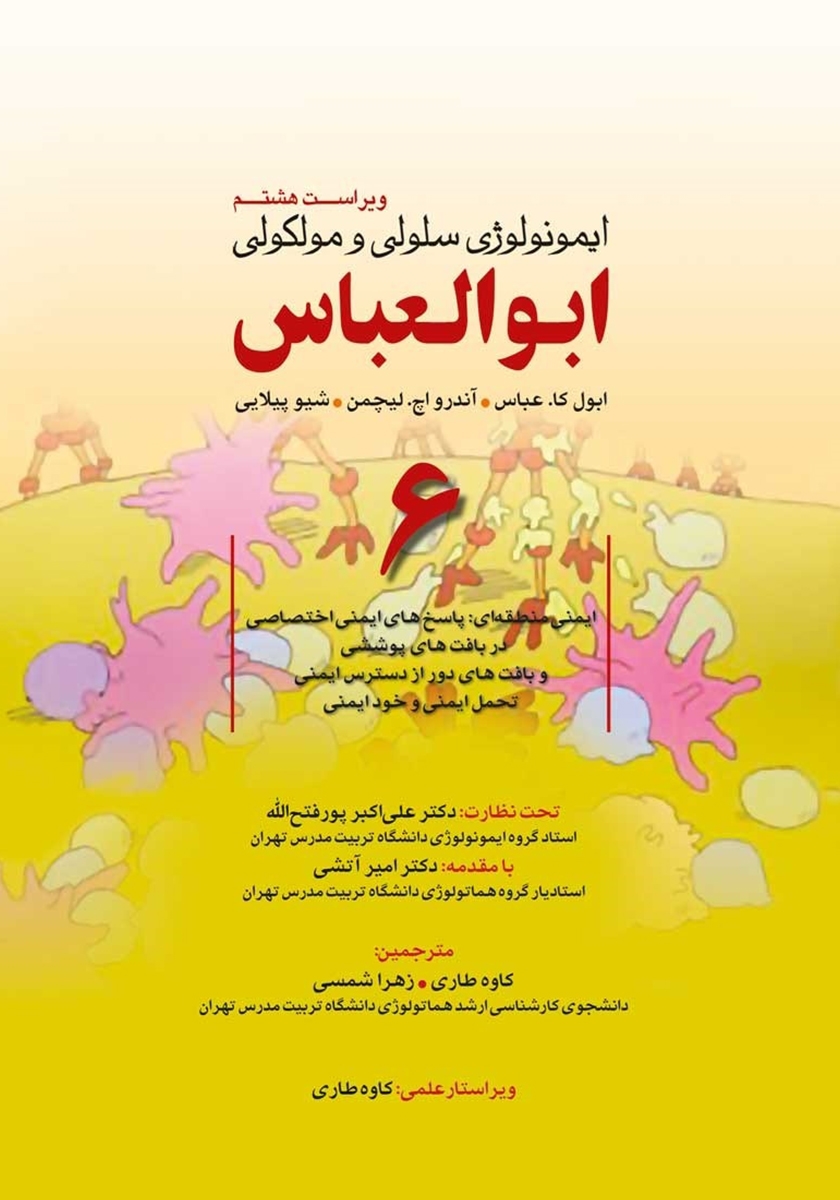 ویراست هشتم
ایمونولوژی سلولی و مولکولی
ابوالعباس

ابول کا. عباس • آندرو اچ. لیچمن • شیو پیلایی

۶

ایمنی منطقه‌ای: پاسخ های ایمنی اختصاصی
در بافت های پوششی
و بافت های دور از دسترس ایمنی
تحمل ایمنی و خود ایمنی

تحت نظارت: دکتر علی‌اکبر پورفتح‌الله
استاد گروه ایمونولوژی دانشگاه تربیت مدرس تهران
با مقدمه: دکتر امیر آتشی
استادیار گروه هماتولوژی دانشگاه تربیت مدرس تهران

مترجمین:
کاوه طاری • زهرا شمسی
دانشجوی کارشناسی ارشد هماتولوژی دانشگاه تربیت مدرس تهران

ویراستار علمی: کاوه طاری